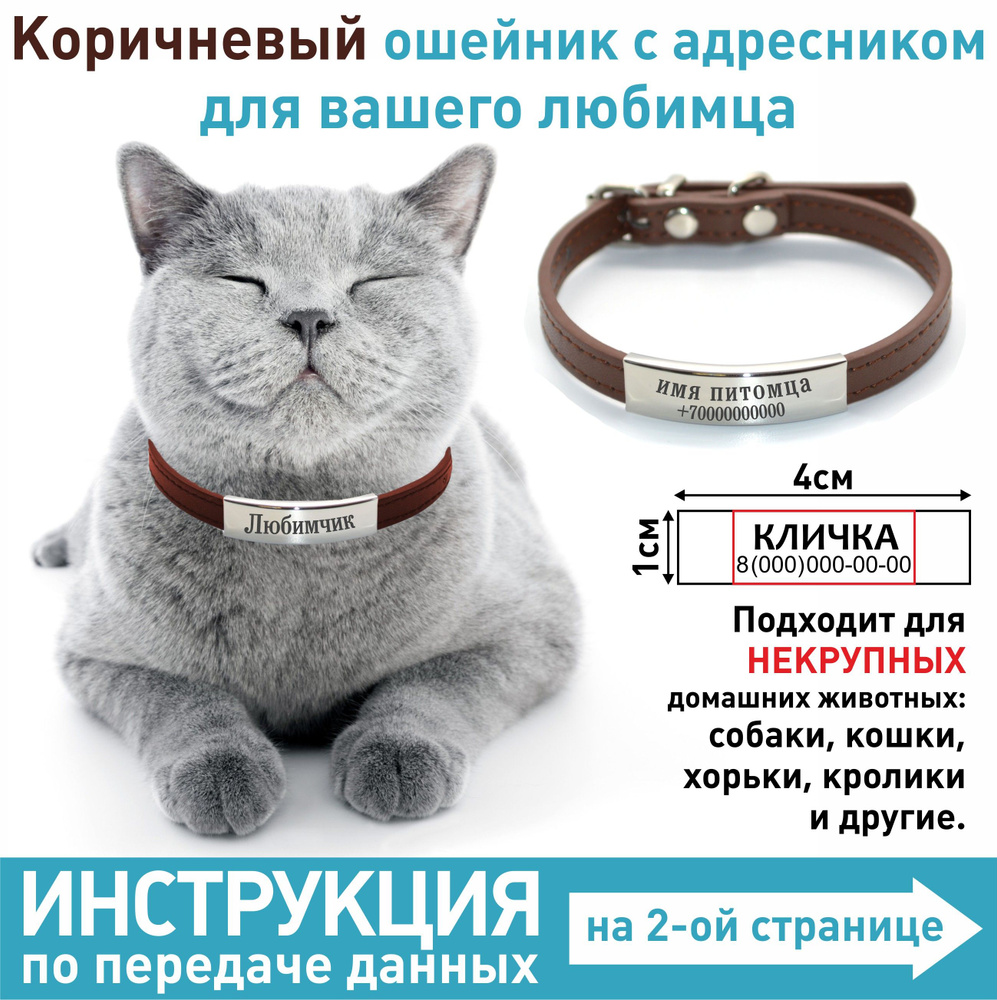 Коричневый ошейник с адресником для вашего любимца

Любимчик

имя питомца
+70000000000

4см

1см

КЛИЧКА
8(000)000-00-00

Подходит для НЕКРУПНЫХ домашних животных: собаки, кошки, хорьки, кролики и другие.

ИНСТРУКЦИЯ по передаче данных

на 2-ой странице